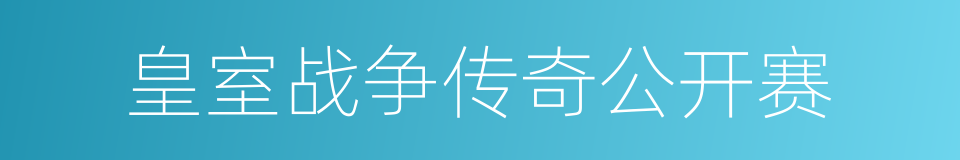 皇室战争传奇公开赛